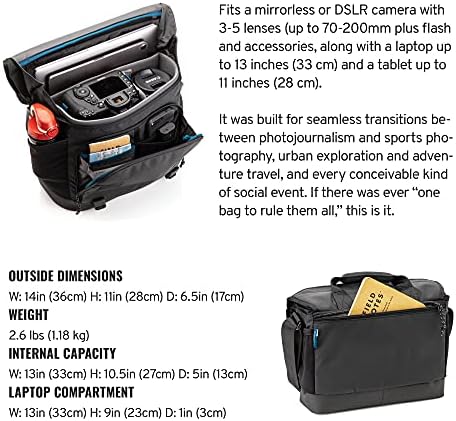 Fits a mirrorless or DSLR camera with 3-5 lenses (up to 70-200mm plus flash and accessories, along with a laptop up to 13 inches (33 cm) and a tablet up to 11 inches (28 cm).

It was built for seamless transitions between photojournalism and sports photography, urban exploration and adventure travel, and every conceivable kind of social event. If there was ever "one bag to rule them all," this is it.

OUTSIDE DIMENSIONS
W: 14in (36cm) H: 11in (28cm) D: 6.5in (17cm)
WEIGHT
2.6 lbs (1.18 kg)
INTERNAL CAPACITY
W: 13in (33cm) H: 10.5in (27cm) D: 5in (13cm)
LAPTOP COMPARTMENT
W: 13in (33cm) H: 9in (23cm) D: 1in (3cm)

FIELD NOTES